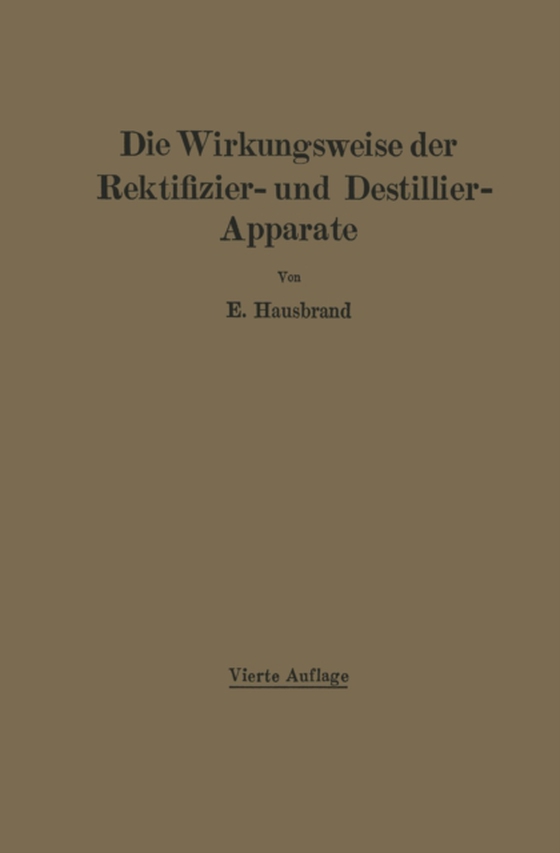 Die Wirkungsweise der Rektifizier- und Destillier-Apparate

Von

E. Hausbrand

Vierte Auflage